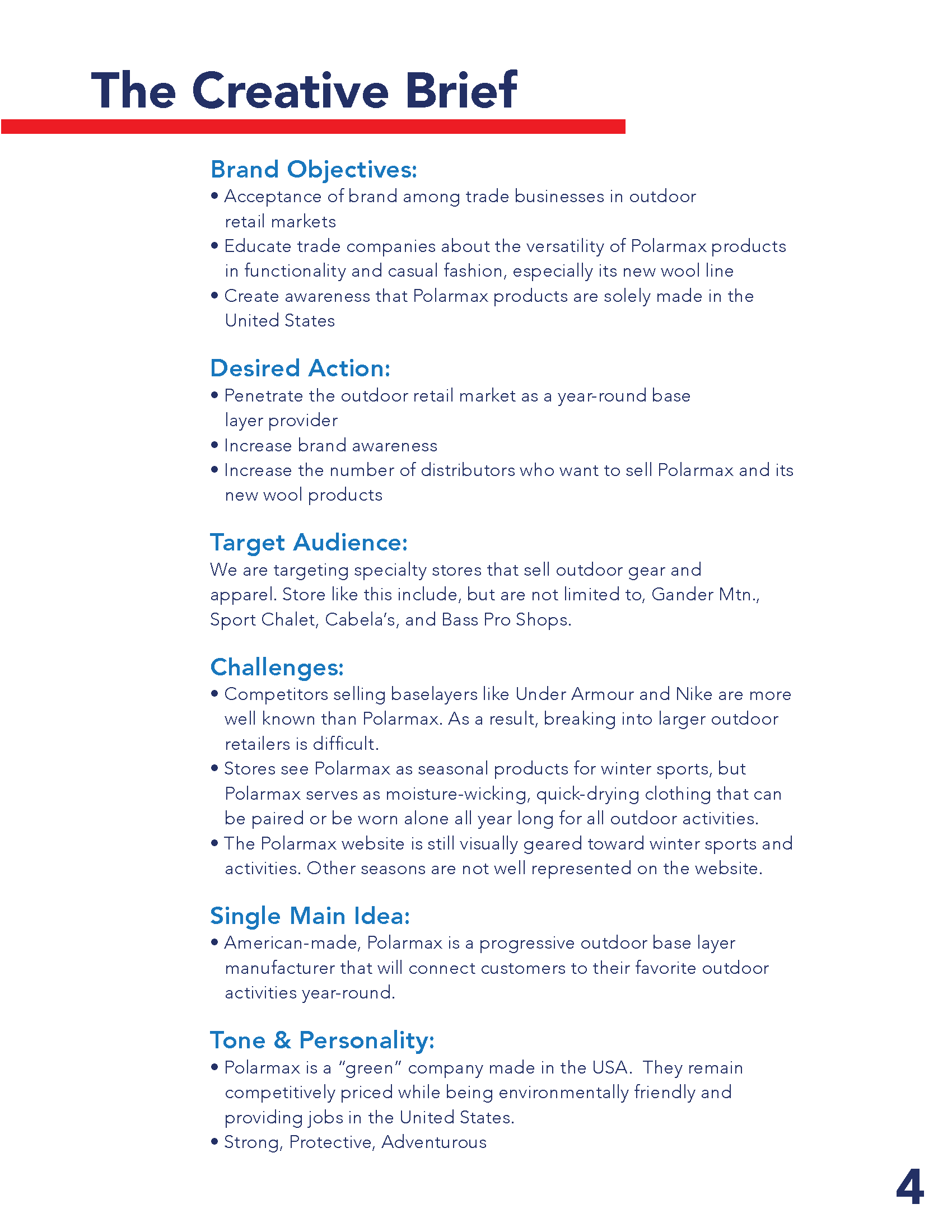 The Creative Brief

Brand Objectives:
• Acceptance of brand among trade businesses in outdoor retail markets
• Educate trade companies about the versatility of Polarmax products in functionality and casual fashion, especially its new wool line
• Create awareness that Polarmax products are solely made in the United States

Desired Action:
• Penetrate the outdoor retail market as a year-round base layer provider
• Increase brand awareness
• Increase the number of distributors who want to sell Polarmax and its new wool products

Target Audience:
We are targeting specialty stores that sell outdoor gear and apparel. Store like this include, but are not limited to, Gander Mtn., Sport Chalet, Cabela's, and Bass Pro Shops.

Challenges:
• Competitors selling baselayers like Under Armour and Nike are more well known than Polarmax. As a result, breaking into larger outdoor retailers is difficult.
• Stores see Polarmax as seasonal products for winter sports, but Polarmax serves as moisture-wicking, quick-drying clothing that can be paired or be worn alone all year long for all outdoor activities.
• The Polarmax website is still visually geared toward winter sports and activities. Other seasons are not well represented on the website.

Single Main Idea:
• American-made, Polarmax is a progressive outdoor base layer manufacturer that will connect customers to their favorite outdoor activities year-round.

Tone & Personality:
• Polarmax is a "green" company made in the USA. They remain competitively priced while being environmentally friendly and providing jobs in the United States.
• Strong, Protective, Adventurous

4